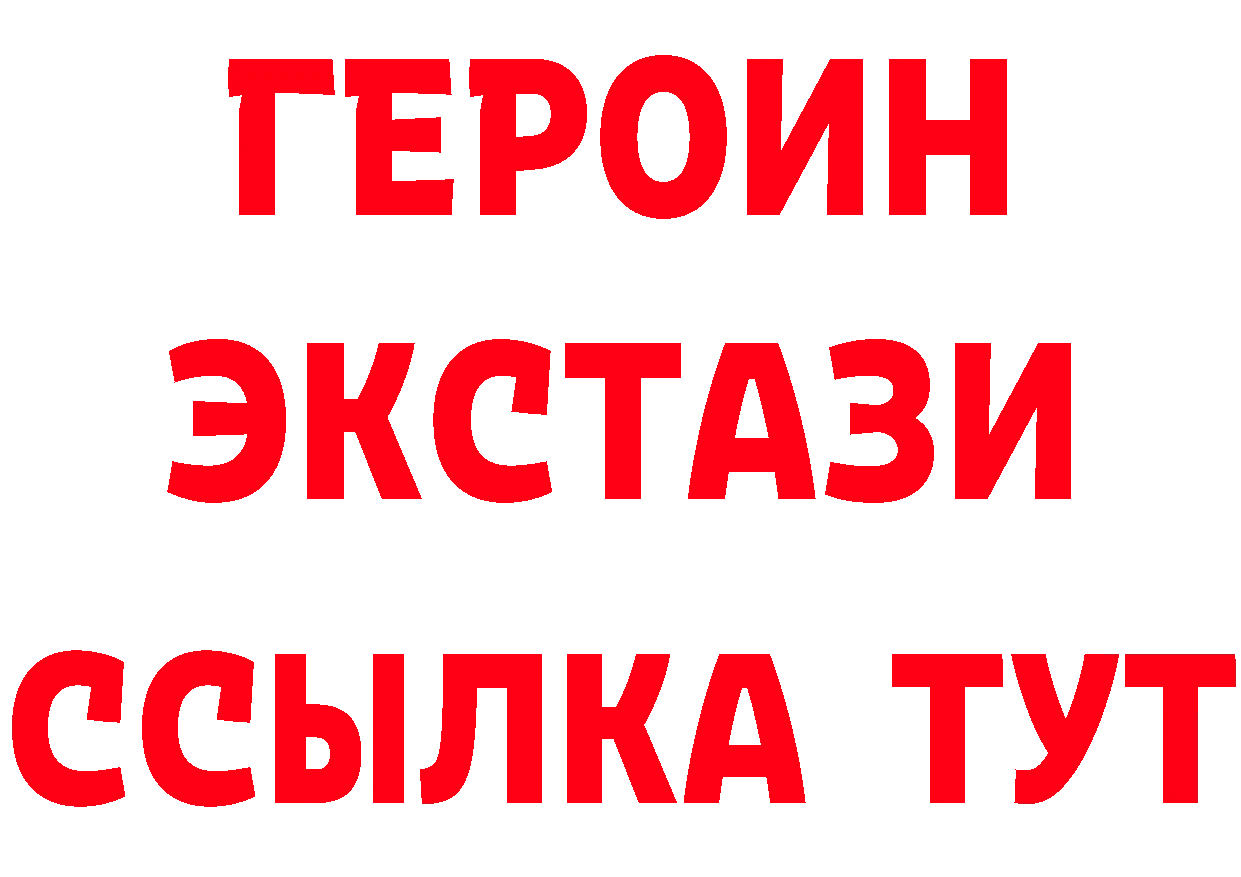 ГЕРОИН
ЭКСТАЗИ
ССЫЛКА ТУТ